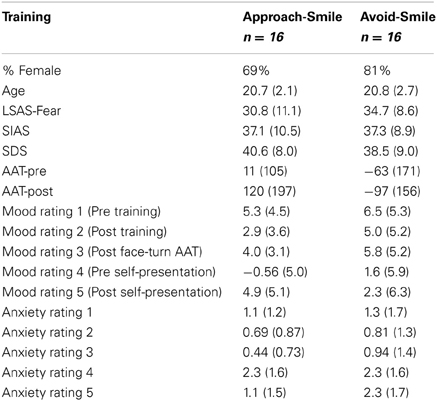 | Training | Approach-Smile $n = 16$ | Avoid-Smile $n = 16$ |
|---|---|---|
| % Female | 69% | 81% |
| Age | 20.7 (2.1) | 20.8 (2.7) |
| LSAS-Fear | 30.8 (11.1) | 34.7 (8.6) |
| SIAS | 37.1 (10.5) | 37.3 (8.9) |
| SDS | 40.6 (8.0) | 38.5 (9.0) |
| AAT-pre | 11 (105) | −63 (171) |
| AAT-post | 120 (197) | −97 (156) |
| Mood rating 1 (Pre training) | 5.3 (4.5) | 6.5 (5.3) |
| Mood rating 2 (Post training) | 2.9 (3.6) | 5.0 (5.2) |
| Mood rating 3 (Post face-turn AAT) | 4.0 (3.1) | 5.8 (5.2) |
| Mood rating 4 (Pre self-presentation) | −0.56 (5.0) | 1.6 (5.9) |
| Mood rating 5 (Post self-presentation) | 4.9 (5.1) | 2.3 (6.3) |
| Anxiety rating 1 | 1.1 (1.2) | 1.3 (1.7) |
| Anxiety rating 2 | 0.69 (0.87) | 0.81 (1.3) |
| Anxiety rating 3 | 0.44 (0.73) | 0.94 (1.4) |
| Anxiety rating 4 | 2.3 (1.6) | 2.3 (1.6) |
| Anxiety rating 5 | 1.1 (1.5) | 2.3 (1.7) |